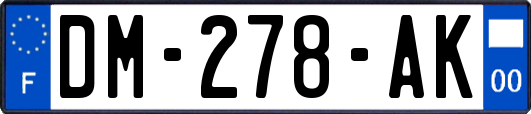 F

DM-278-AK

00